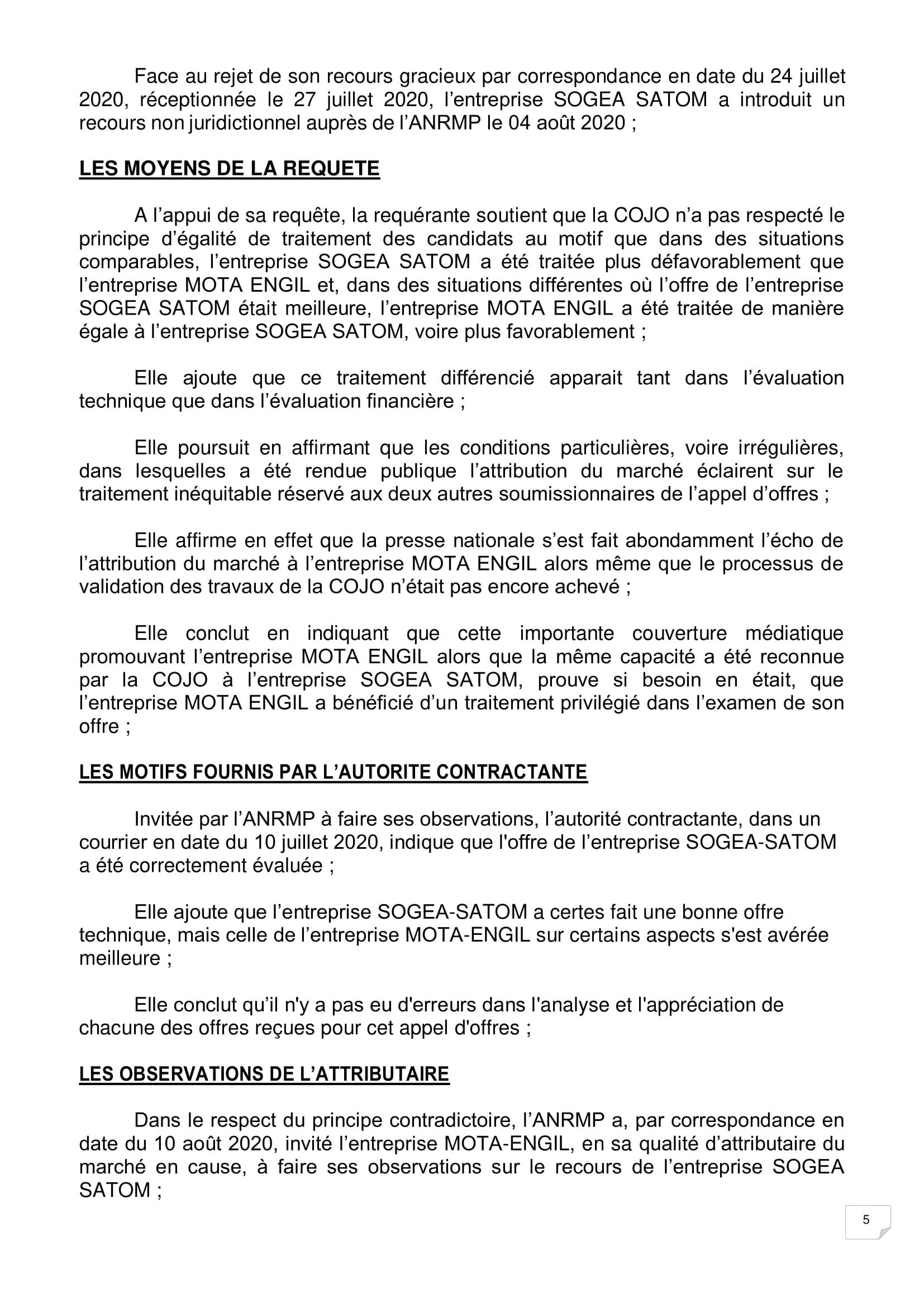 Face au rejet de son recours gracieux par correspondance en date du 24 juillet 2020, réceptionnée le 27 juillet 2020, l'entreprise SOGEA SATOM a introduit un recours non juridictionnel auprès de l'ANRMP le 04 août 2020 ;

LES MOYENS DE LA REQUETE

A l'appui de sa requête, la requérante soutient que la COJO n'a pas respecté le principe d'égalité de traitement des candidats au motif que dans des situations comparables, l'entreprise SOGEA SATOM a été traitée plus défavorablement que l'entreprise MOTA ENGIL et, dans des situations différentes où l'offre de l'entreprise SOGEA SATOM était meilleure, l'entreprise MOTA ENGIL a été traitée de manière égale à l'entreprise SOGEA SATOM, voire plus favorablement ;

Elle ajoute que ce traitement différencié apparait tant dans l'évaluation technique que dans l'évaluation financière ;

Elle poursuit en affirmant que les conditions particulières, voire irrégulières, dans lesquelles a été rendue publique l'attribution du marché éclairent sur le traitement inéquitable réservé aux deux autres soumissionnaires de l'appel d'offres ;

Elle affirme en effet que la presse nationale s'est fait abondamment l'écho de l'attribution du marché à l'entreprise MOTA ENGIL alors même que le processus de validation des travaux de la COJO n'était pas encore achevé ;

Elle conclut en indiquant que cette importante couverture médiatique promouvant l'entreprise MOTA ENGIL alors que la même capacité a été reconnue par la COJO à l'entreprise SOGEA SATOM, prouve si besoin en était, que l'entreprise MOTA ENGIL a bénéficié d'un traitement privilégié dans l'examen de son offre ;

LES MOTIFS FOURNIS PAR L'AUTORITE CONTRACTANTE

Invitée par l'ANRMP à faire ses observations, l'autorité contractante, dans un courrier en date du 10 juillet 2020, indique que l'offre de l'entreprise SOGEA-SATOM a été correctement évaluée ;

Elle ajoute que l'entreprise SOGEA-SATOM a certes fait une bonne offre technique, mais celle de l'entreprise MOTA-ENGIL sur certains aspects s'est avérée meilleure ;

Elle conclut qu'il n'y a pas eu d'erreurs dans l'analyse et l'appréciation de chacune des offres reçues pour cet appel d'offres ;

LES OBSERVATIONS DE L'ATTRIBUTAIRE

Dans le respect du principe contradictoire, l'ANRMP a, par correspondance en date du 10 août 2020, invité l'entreprise MOTA-ENGIL, en sa qualité d'attributaire du marché en cause, à faire ses observations sur le recours de l'entreprise SOGEA SATOM ;

5